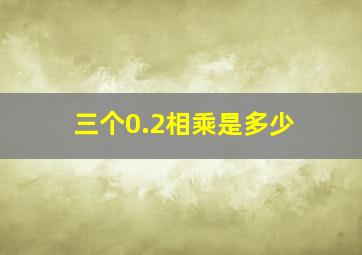 三个0.2相乘是多少